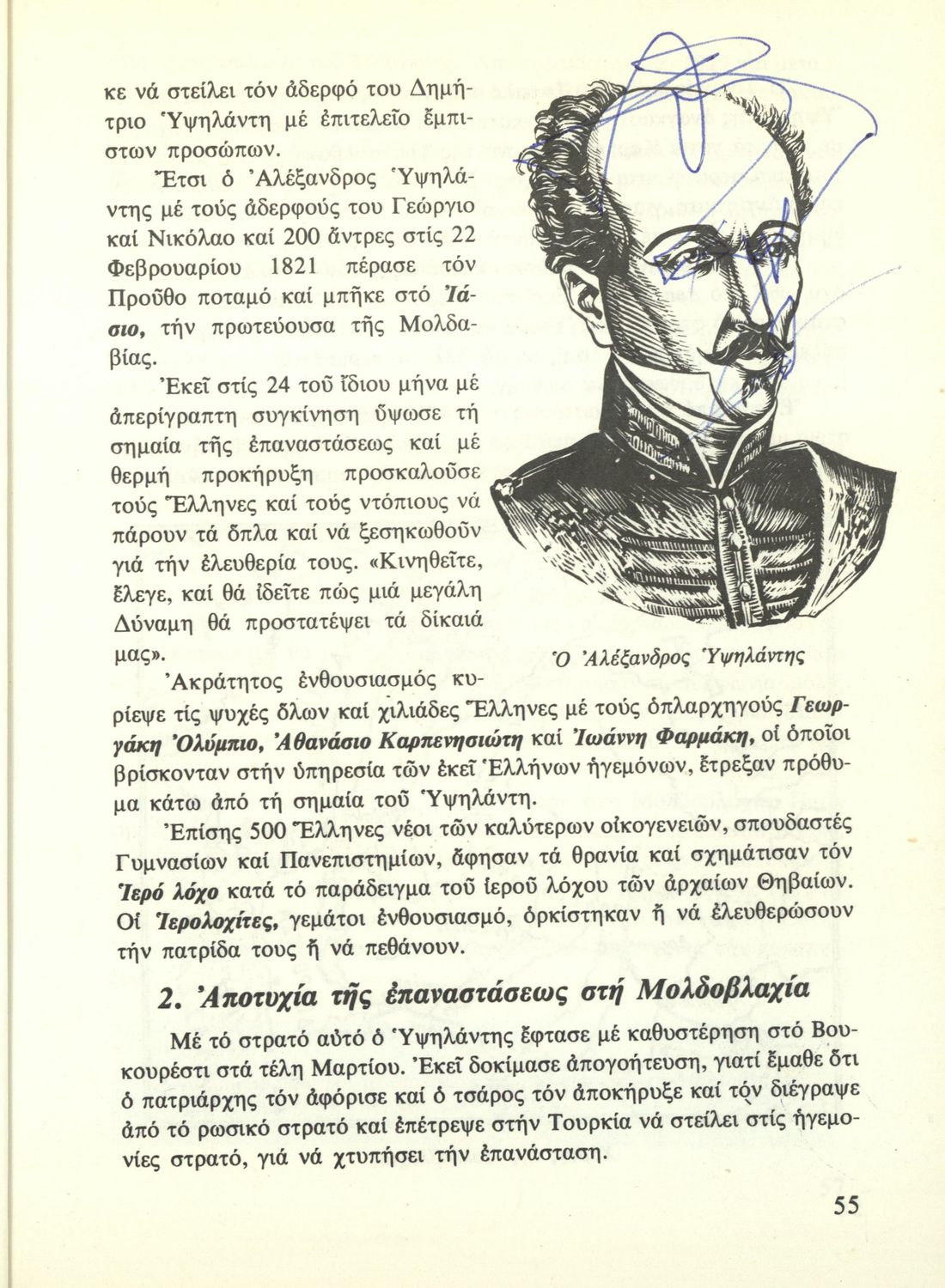 κε νά στείλει τόν ἀδερφό του Δημήτριο Ὑψηλάντη μέ ἐπιτελεῖο ἔμπιστων προσώπων.

Ἔτσι ὁ Ἀλέξανδρος Ὑψηλάντης μέ τούς ἀδερφούς του Γεώργιο καί Νικόλαο καί 200 ἄντρες στίς 22 Φεβρουαρίου 1821 πέρασε τόν Προῦθο ποταμό καί μπῆκε στό Ἰάσιο, τήν πρωτεύουσα τῆς Μολδαβίας.

Ἐκεῖ στίς 24 τοῦ ἴδιου μήνα μέ ἀπερίγραπτη συγκίνηση ὕψωσε τή σημαία τῆς ἐπαναστάσεως καί μέ θερμή προκήρυξη προσκαλοῦσε τούς Ἕλληνες καί τούς ντόπιους νά πάρουν τά ὅπλα καί νά ξεσηκωθοῦν γιά τήν ἐλευθερία τους. «Κινηθεῖτε, ἔλεγε, καί θά ἰδεῖτε πώς μιά μεγάλη Δύναμη θά προστατέψει τά δίκαιά μας».

Ὁ Ἀλέξανδρος Ὑψηλάντης

Ἀκράτητος ἐνθουσιασμός κυρίεψε τίς ψυχές ὅλων καί χιλιάδες Ἕλληνες μέ τούς ὁπλαρχηγούς Γεωργάκη Ὀλύμπιο, Ἀθανάσιο Καρπενησιώτη καί Ἰωάννη Φαρμάκη, οἱ ὁποῖοι βρίσκονταν στήν ὑπηρεσία τῶν ἐκεῖ Ἑλλήνων ἡγεμόνων, ἔτρεξαν πρόθυμα κάτω ἀπό τή σημαία τοῦ Ὑψηλάντη.

Ἐπίσης 500 Ἕλληνες νέοι τῶν καλύτερων οἰκογενειῶν, σπουδαστές Γυμνασίων καί Πανεπιστημίων, ἄφησαν τά θρανία καί σχημάτισαν τόν Ἱερό λόχο κατά τό παράδειγμα τοῦ ἱεροῦ λόχου τῶν ἀρχαίων Θηβαίων. Οἱ Ἱερολοχίτες, γεμάτοι ἐνθουσιασμό, ὁρκίστηκαν ἤ νά ἐλευθερώσουν τήν πατρίδα τους ἤ νά πεθάνουν.

2. Ἀποτυχία τῆς ἐπαναστάσεως στή Μολδοβλαχία

Μέ τό στρατό αὐτό ὁ Ὑψηλάντης ἔφτασε μέ καθυστέρηση στό Βουκουρέστι στά τέλη Μαρτίου. Ἐκεῖ δοκίμασε ἀπογοήτευση, γιατί ἔμαθε ὅτι ὁ πατριάρχης τόν ἀφόρισε καί ὁ τσάρος τόν ἀποκήρυξε καί τόν διέγραψε ἀπό τό ρωσικό στρατό καί ἐπέτρεψε στήν Τουρκία νά στείλει στίς ἡγεμονίες στρατό, γιά νά χτυπήσει τήν ἐπανάσταση.

55